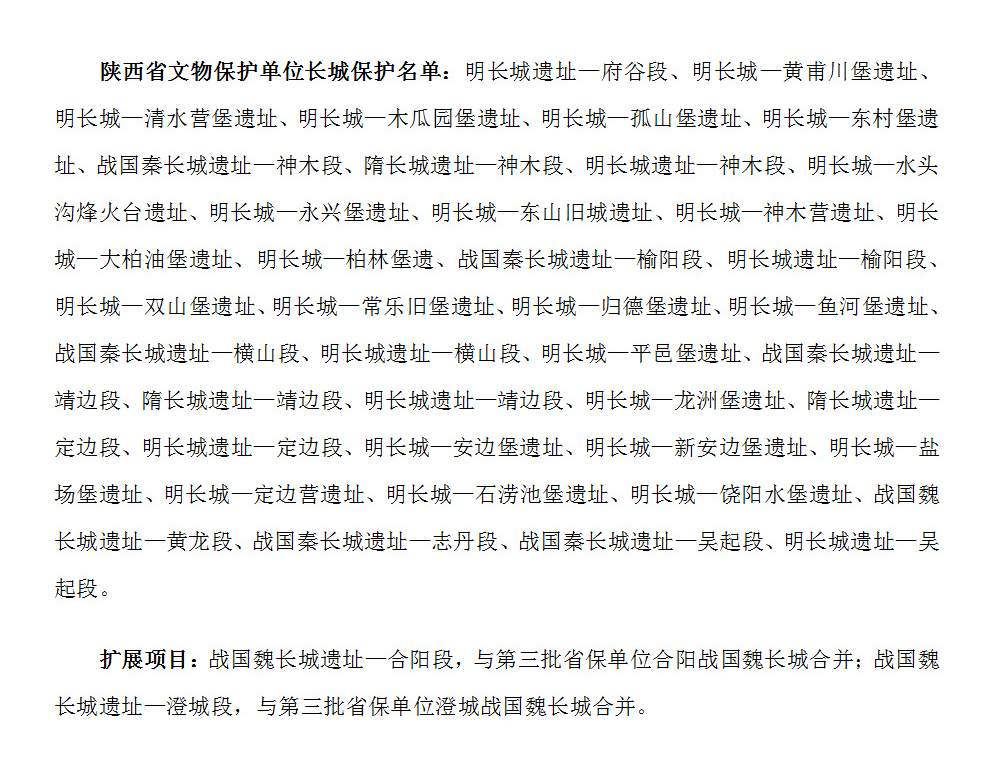 陕西省文物保护单位长城保护名单：明长城遗址一府谷段、明长城一黄甫川堡遗址、明长城一清水营堡遗址、明长城一木瓜园堡遗址、明长城一孤山堡遗址、明长城一东村堡遗址、战国秦长城遗址一神木段、隋长城遗址一神木段、明长城遗址一神木段、明长城一水头沟烽火台遗址、明长城一永兴堡遗址、明长城一东山旧城遗址、明长城一神木营遗址、明长城一大柏油堡遗址、明长城一柏林堡遗、战国秦长城遗址一榆阳段、明长城遗址一榆阳段、明长城一双山堡遗址、明长城一常乐旧堡遗址、明长城一归德堡遗址、明长城一鱼河堡遗址、战国秦长城遗址一横山段、明长城遗址一横山段、明长城一平邑堡遗址、战国秦长城遗址一靖边段、隋长城遗址一靖边段、明长城遗址一靖边段、明长城一龙洲堡遗址、隋长城遗址一定边段、明长城遗址一定边段、明长城一安边堡遗址、明长城一新安边堡遗址、明长城一盐场堡遗址、明长城一定边营遗址、明长城一石涝池堡遗址、明长城一饶阳水堡遗址、战国魏长城遗址一黄龙段、战国秦长城遗址一志丹段、战国秦长城遗址一吴起段、明长城遗址一吴起段。

扩展项目：战国魏长城遗址一合阳段，与第三批省保单位合阳战国魏长城合并；战国魏长城遗址一澄城段，与第三批省保单位澄城战国魏长城合并。